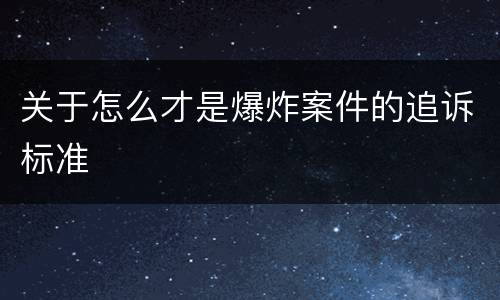 关于怎么才是爆炸案件的追诉标准